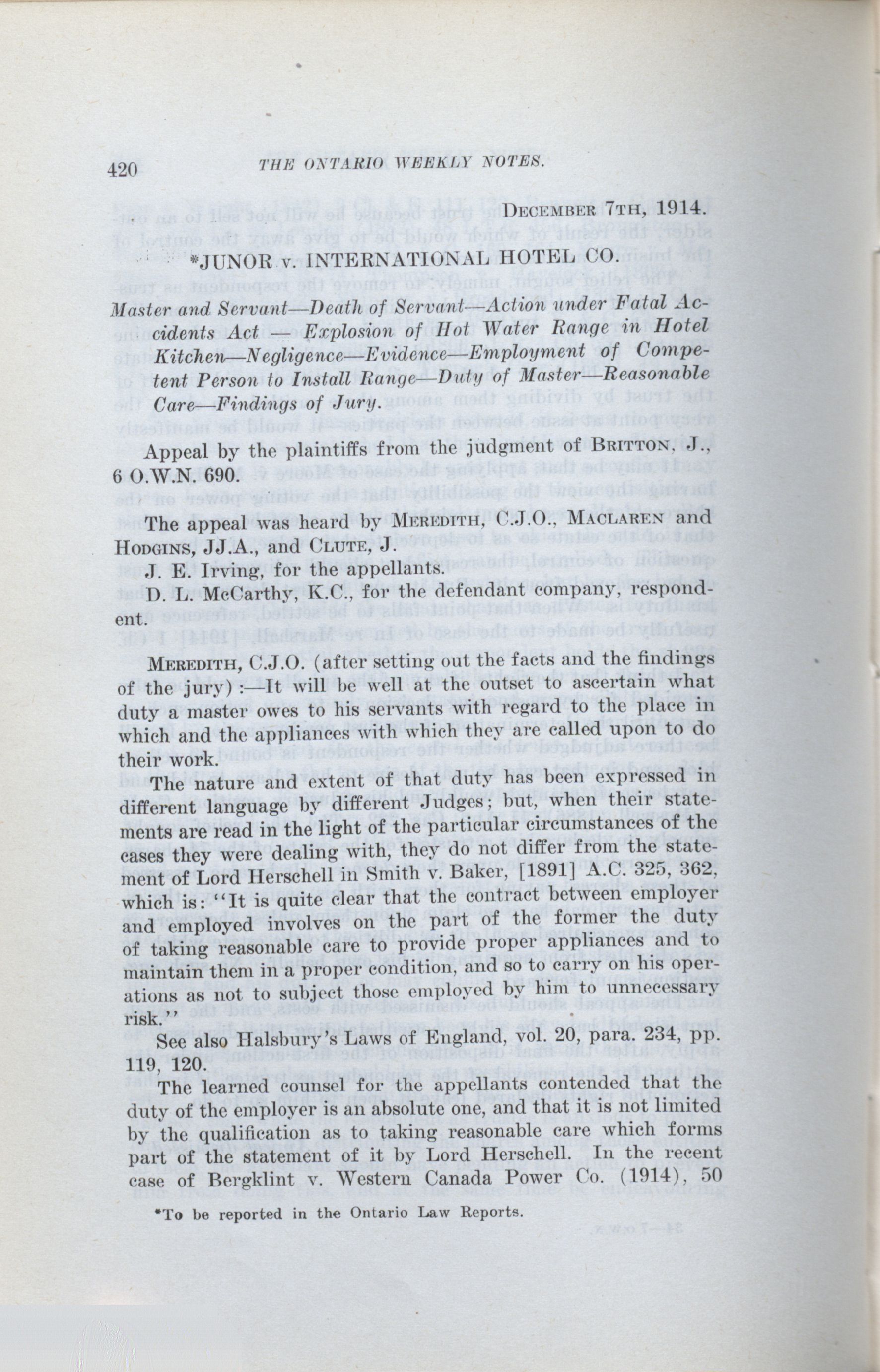 420 THE ONTARIO WEEKLY NOTES.

DECEMBER 7TH, 1914.

*JUNOR v. INTERNATIONAL HOTEL CO.

Master and Servant—Death of Servant—Action under Fatal Accidents Act — Explosion of Hot Water Range in Hotel Kitchen—Negligence—Evidence—Employment of Competent Person to Install Range—Duty of Master—Reasonable Care—Findings of Jury.

Appeal by the plaintiffs from the judgment of BRITTON, J., 6 O.W.N. 690.

The appeal was heard by MEREDITH, C.J.O., MACLAREN and HODGINS, JJ.A., and CLUTE, J.

J. E. Irving, for the appellants.

D. L. McCarthy, K.C., for the defendant company, respondent.

MEREDITH, C.J.O. (after setting out the facts and the findings of the jury) :—It will be well at the outset to ascertain what duty a master owes to his servants with regard to the place in which and the appliances with which they are called upon to do their work.

The nature and extent of that duty has been expressed in different language by different Judges; but, when their statements are read in the light of the particular circumstances of the cases they were dealing with, they do not differ from the statement of Lord Herschell in Smith v. Baker, [1891] A.C. 325, 362, which is: "It is quite clear that the contract between employer and employed involves on the part of the former the duty of taking reasonable care to provide proper appliances and to maintain them in a proper condition, and so to carry on his operations as not to subject those employed by him to unnecessary risk."

See also Halsbury's Laws of England, vol. 20, para. 234, pp. 119, 120.

The learned counsel for the appellants contended that the duty of the employer is an absolute one, and that it is not limited by the qualification as to taking reasonable care which forms part of the statement of it by Lord Herschell. In the recent case of Bergklint v. Western Canada Power Co. (1914), 50

*To be reported in the Ontario Law Reports.